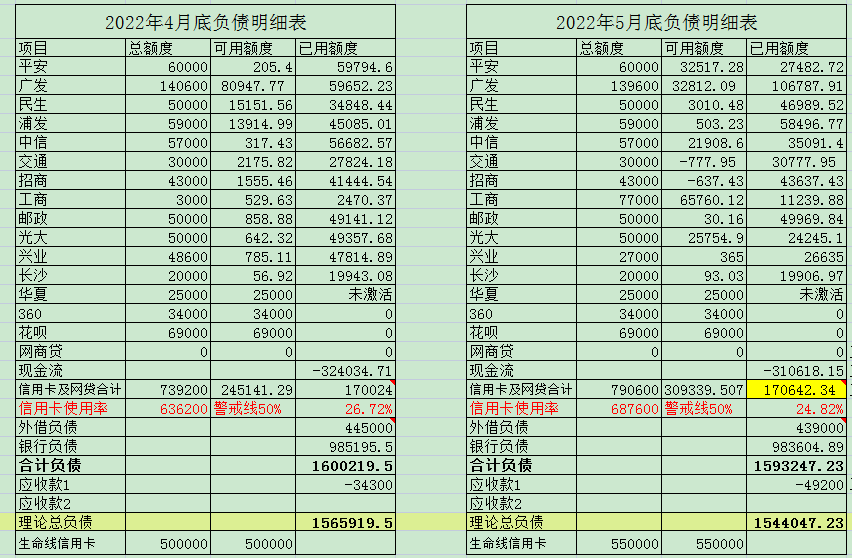 2022年4月底负债明细表

| 项目 | 总额度 | 可用额度 | 已用额度 |
|---|---|---|---|
| 平安 | 60000 | 205.4 | 59794.6 |
| 广发 | 140600 | 80947.77 | 59652.23 |
| 民生 | 50000 | 15151.56 | 34848.44 |
| 浦发 | 59000 | 13914.99 | 45085.01 |
| 中信 | 57000 | 317.43 | 56682.57 |
| 交通 | 30000 | 2175.82 | 27824.18 |
| 招商 | 43000 | 1555.46 | 41444.54 |
| 工商 | 3000 | 529.63 | 2470.37 |
| 邮政 | 50000 | 858.88 | 49141.12 |
| 光大 | 50000 | 642.32 | 49357.68 |
| 兴业 | 48600 | 785.11 | 47814.89 |
| 长沙 | 20000 | 56.92 | 19943.08 |
| 华夏 | 25000 | 25000 | 未激活 |
| 360 | 34000 | 34000 | 0 |
| 花呗 | 69000 | 69000 | 0 |
| 网商贷 | 0 | 0 | 0 |
| 现金流 | | | -324034.71 |
| 信用卡及网贷合计 | 739200 | 245141.29 | 170024 |
| 信用卡使用率 | 636200 | 警戒线50% | 26.72% |
| 外借负债 | | | 445000 |
| 银行负债 | | | 985195.5 |
| 合计负债 | | | 1600219.5 |
| 应收款1 | | | -34300 |
| 应收款2 | | | |
| 理论总负债 | | | 1565919.5 |
| 生命线信用卡 | 500000 | 500000 | |

2022年5月底负债明细表

| 项目 | 总额度 | 可用额度 | 已用额度 |
|---|---|---|---|
| 平安 | 60000 | 32517.28 | 27482.72 |
| 广发 | 139600 | 32812.09 | 106787.91 |
| 民生 | 50000 | 3010.48 | 46989.52 |
| 浦发 | 59000 | 503.23 | 58496.77 |
| 中信 | 57000 | 21908.6 | 35091.4 |
| 交通 | 30000 | -777.95 | 30777.95 |
| 招商 | 43000 | -637.43 | 43637.43 |
| 工商 | 77000 | 65760.12 | 11239.88 |
| 邮政 | 50000 | 30.16 | 49969.84 |
| 光大 | 50000 | 25754.9 | 24245.1 |
| 兴业 | 27000 | 365 | 26635 |
| 长沙 | 20000 | 93.03 | 19906.97 |
| 华夏 | 25000 | 25000 | 未激活 |
| 360 | 34000 | 34000 | 0 |
| 花呗 | 69000 | 69000 | 0 |
| 网商贷 | 0 | 0 | 0 |
| 现金流 | | | -310618.15 |
| 信用卡及网贷合计 | 790600 | 309339.507 | 170642.34 |
| 信用卡使用率 | 687600 | 警戒线50% | 24.82% |
| 外借负债 | | | 439000 |
| 银行负债 | | | 983604.89 |
| 合计负债 | | | 1593247.23 |
| 应收款1 | | | -49200 |
| 应收款2 | | | |
| 理论总负债 | | | 1544047.23 |
| 生命线信用卡 | 550000 | 550000 | |